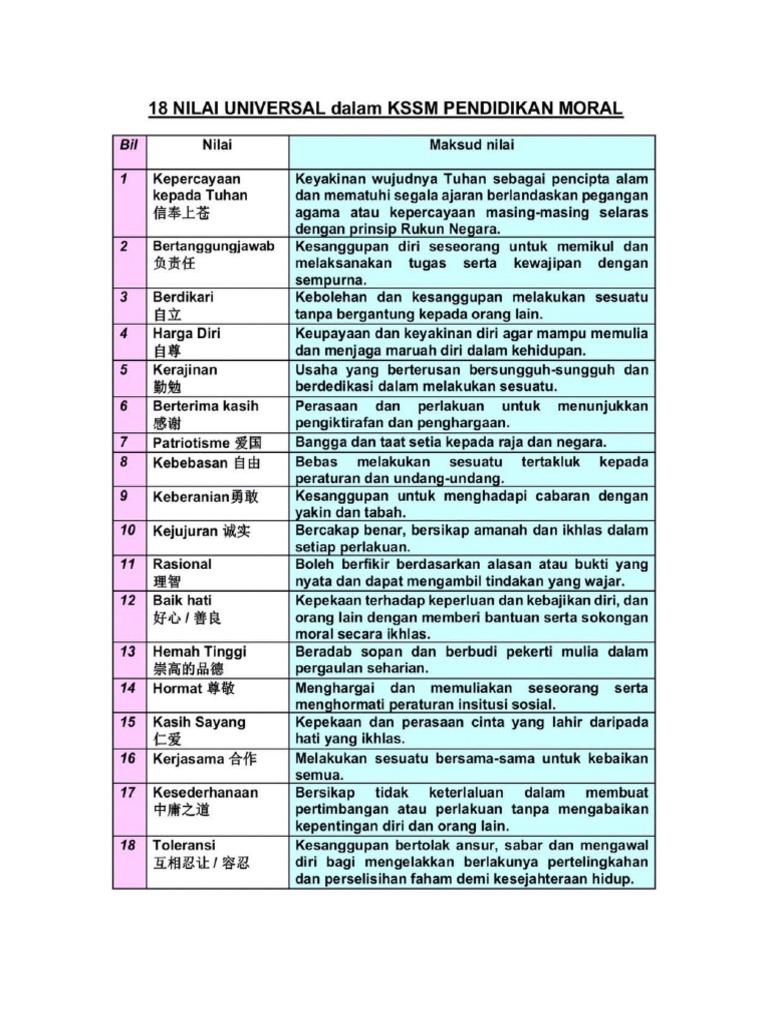 18 NILAI UNIVERSAL dalam KSSM PENDIDIKAN MORAL

| Bil | Nilai | Maksud nilai |
|---|---|---|
| 1 | Kepercayaan kepada Tuhan 信奉上苍 | Keyakinan wujudnya Tuhan sebagai pencipta alam dan mematuhi segala ajaran berlandaskan pegangan agama atau kepercayaan masing-masing selaras dengan prinsip Rukun Negara. |
| 2 | Bertanggungjawab 负责任 | Kesanggupan diri seseorang untuk memikul dan melaksanakan tugas serta kewajipan dengan sempurna. |
| 3 | Berdikari 自立 | Kebolehan dan kesanggupan melakukan sesuatu tanpa bergantung kepada orang lain. |
| 4 | Harga Diri 自尊 | Keupayaan dan keyakinan diri agar mampu memulia dan menjaga maruah diri dalam kehidupan. |
| 5 | Kerajinan 勤勉 | Usaha yang berterusan bersungguh-sungguh dan berdedikasi dalam melakukan sesuatu. |
| 6 | Berterima kasih 感谢 | Perasaan dan perlakuan untuk menunjukkan pengiktirafan dan penghargaan. |
| 7 | Patriotisme 爱国 | Bangga dan taat setia kepada raja dan negara. |
| 8 | Kebebasan 自由 | Bebas melakukan sesuatu tertakluk kepada peraturan dan undang-undang. |
| 9 | Keberanian勇敢 | Kesanggupan untuk menghadapi cabaran dengan yakin dan tabah. |
| 10 | Kejujuran 诚实 | Bercakap benar, bersikap amanah dan ikhlas dalam setiap perlakuan. |
| 11 | Rasional 理智 | Boleh berfikir berdasarkan alasan atau bukti yang nyata dan dapat mengambil tindakan yang wajar. |
| 12 | Baik hati 好心 / 善良 | Kepekaan terhadap keperluan dan kebajikan diri, dan orang lain dengan memberi bantuan serta sokongan moral secara ikhlas. |
| 13 | Hemah Tinggi 崇高的品德 | Beradab sopan dan berbudi pekerti mulia dalam pergaulan seharian. |
| 14 | Hormat 尊敬 | Menghargai dan memuliakan seseorang serta menghormati peraturan insitusi sosial. |
| 15 | Kasih Sayang 仁爱 | Kepekaan dan perasaan cinta yang lahir daripada hati yang ikhlas. |
| 16 | Kerjasama 合作 | Melakukan sesuatu bersama-sama untuk kebaikan semua. |
| 17 | Kesederhanaan 中庸之道 | Bersikap tidak keterlaluan dalam membuat pertimbangan atau perlakuan tanpa mengabaikan kepentingan diri dan orang lain. |
| 18 | Toleransi 互相忍让 / 容忍 | Kesanggupan bertolak ansur, sabar dan mengawal diri bagi mengelakkan berlakunya pertelingkahan dan perselisihan faham demi kesejahteraan hidup. |